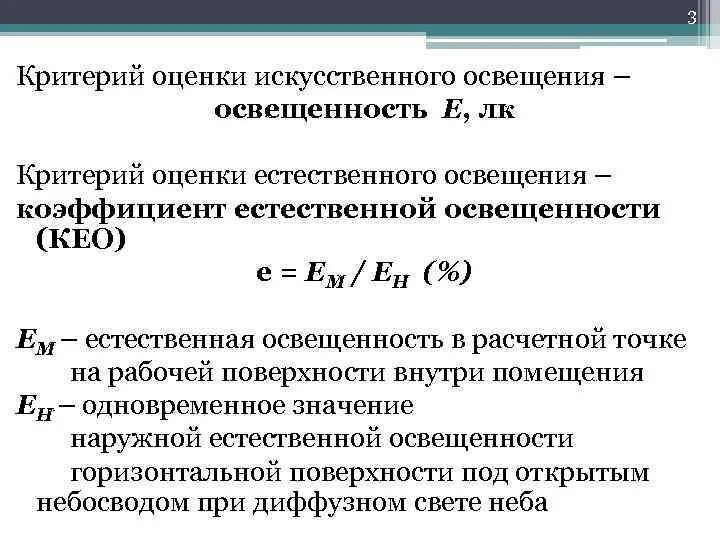 3

Критерий оценки искусственного освещения – освещенность $E$, лк

Критерий оценки естественного освещения – коэффициент естественной освещенности (КЕО)

$e = E_M / E_H$ (%)

$E_M$ – естественная освещенность в расчетной точке на рабочей поверхности внутри помещения
$E_H$ – одновременное значение наружной естественной освещенности горизонтальной поверхности под открытым небосводом при диффузном свете неба